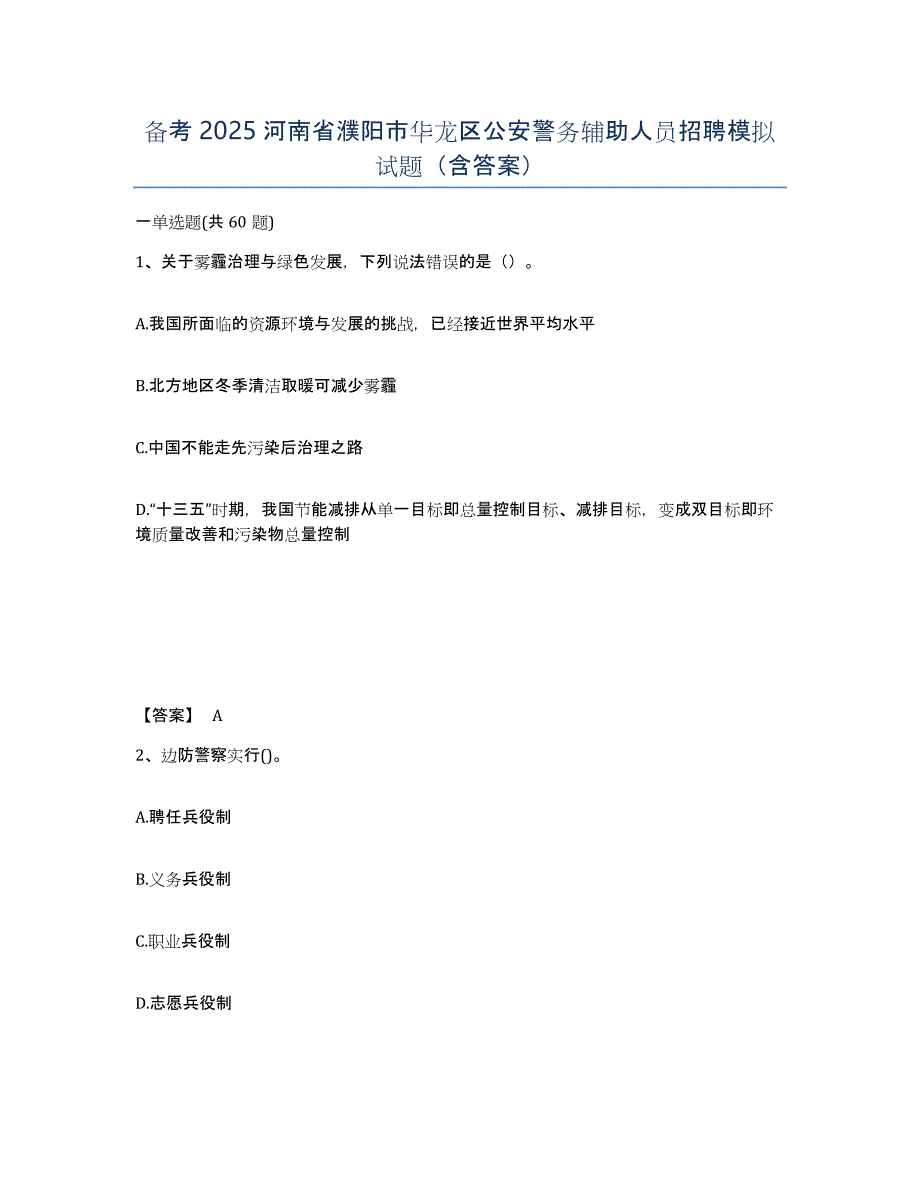 备考 2025 河南省濮阳市华龙区公安警务辅助人员招聘模拟试题（含答案）

一单选题(共 60 题)

1、关于雾霾治理与绿色发展，下列说法错误的是（）。

A.我国所面临的资源环境与发展的挑战，已经接近世界平均水平

B.北方地区冬季清洁取暖可减少雾霾

C.中国不能走先污染后治理之路

D.“十三五”时期，我国节能减排从单一目标即总量控制目标、减排目标，变成双目标即环境质量改善和污染物总量控制

【答案】 A

2、边防警察实行()。

A.聘任兵役制

B.义务兵役制

C.职业兵役制

D.志愿兵役制